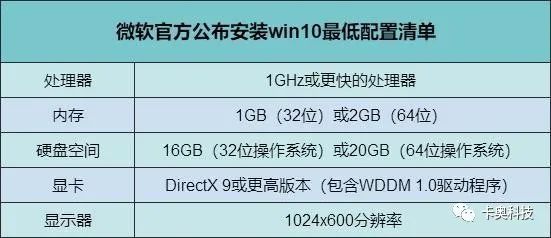 | 微软官方公布安装win10最低配置清单 | |
|---|---|
| 处理器 | 1GHz或更快的处理器 |
| 内存 | 1GB（32位）或2GB（64位） |
| 硬盘空间 | 16GB（32位操作系统）或20GB（64位操作系统） |
| 显卡 | DirectX 9或更高版本（包含WDDM 1.0驱动程序） |
| 显示器 | 1024x600分辨率 |

卡奥科技